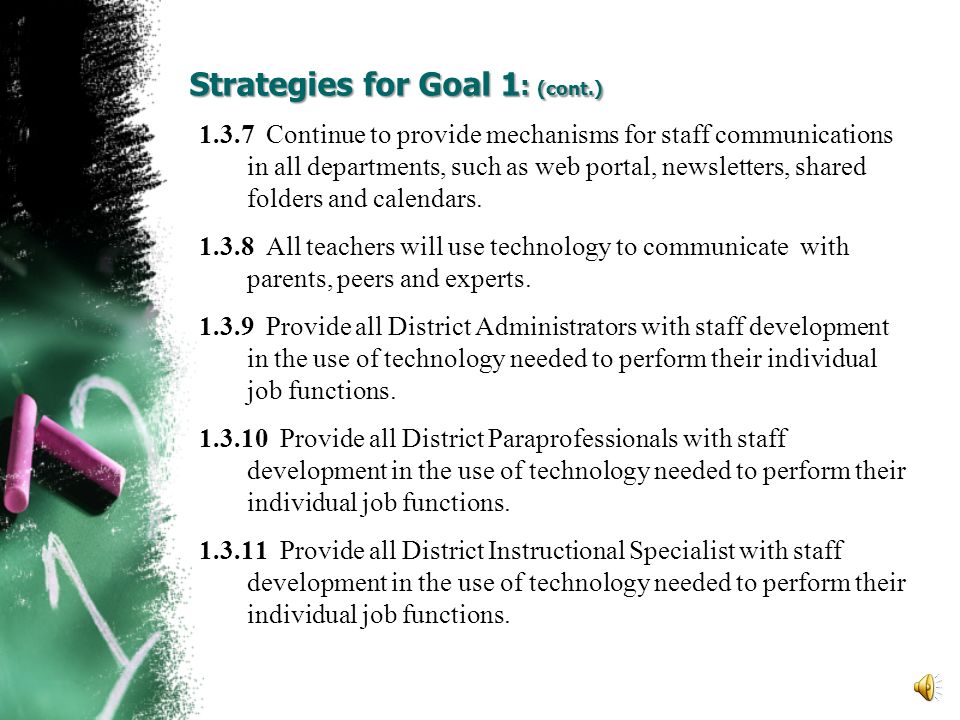 Strategies for Goal 1: (cont.)

1.3.7 Continue to provide mechanisms for staff communications in all departments, such as web portal, newsletters, shared folders and calendars.

1.3.8 All teachers will use technology to communicate with parents, peers and experts.

1.3.9 Provide all District Administrators with staff development in the use of technology needed to perform their individual job functions.

1.3.10 Provide all District Paraprofessionals with staff development in the use of technology needed to perform their individual job functions.

1.3.11 Provide all District Instructional Specialist with staff development in the use of technology needed to perform their individual job functions.